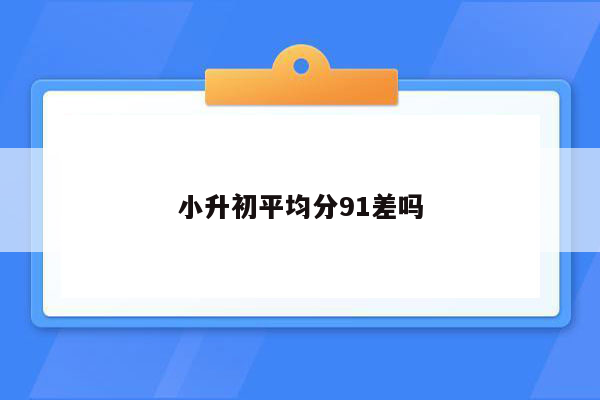 小升初平均分91差吗